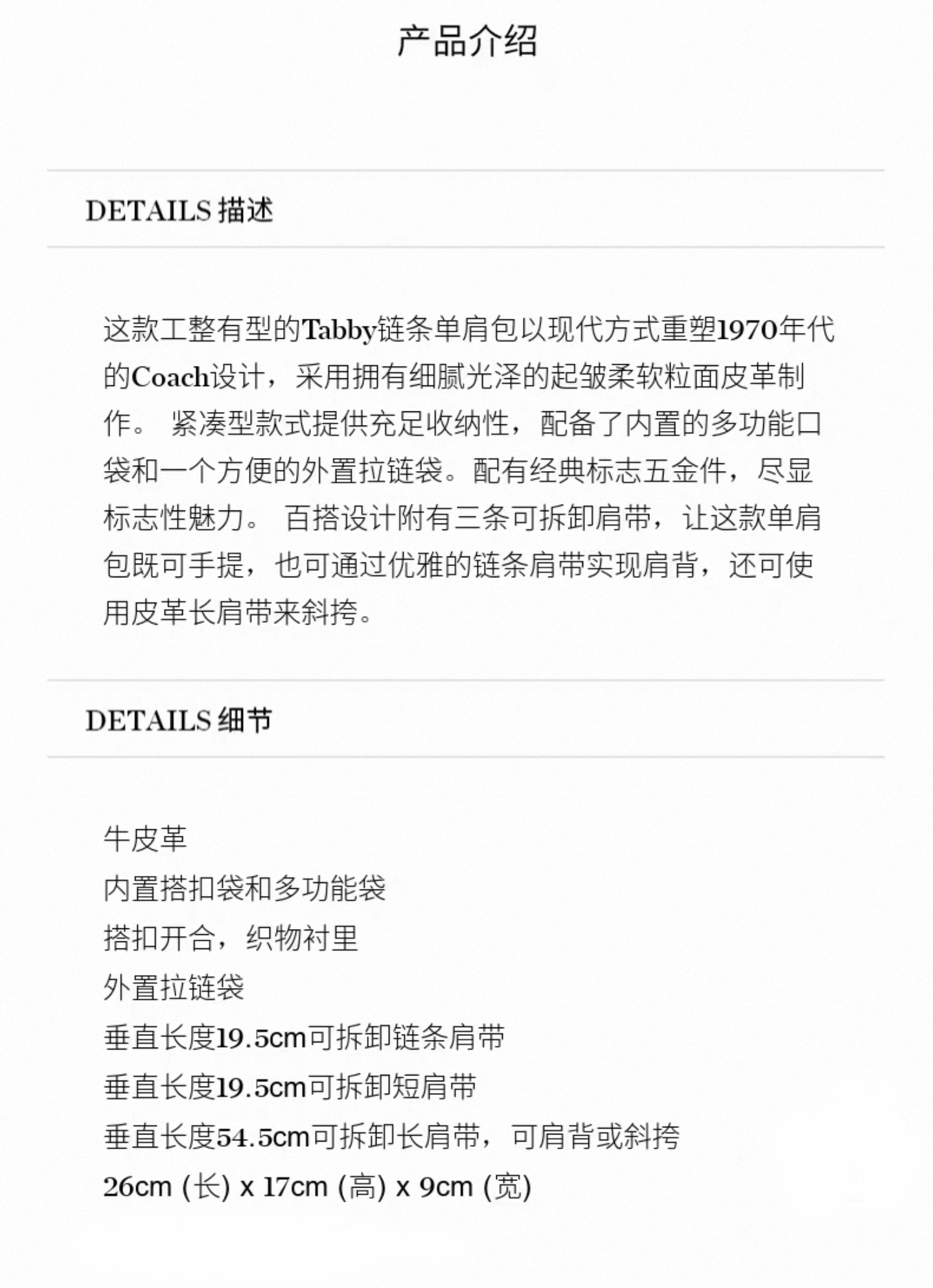 产品介绍

DETAILS 描述

这款工整有型的Tabby链条单肩包以现代方式重塑1970年代的Coach设计，采用拥有细腻光泽的起皱柔软粒面皮革制作。紧凑型款式提供充足收纳性，配备了内置的多功能口袋和一个方便的外置拉链袋。配有经典标志五金件，尽显标志性魅力。百搭设计附有三条可拆卸肩带，让这款单肩包既可手提，也可通过优雅的链条肩带实现肩背，还可使用皮革长肩带来斜挎。

DETAILS 细节

牛皮革
内置搭扣袋和多功能袋
搭扣开合，织物衬里
外置拉链袋
垂直长度19.5cm可拆卸链条肩带
垂直长度19.5cm可拆卸短肩带
垂直长度54.5cm可拆卸长肩带，可肩背或斜挎
26cm (长) x 17cm (高) x 9cm (宽)